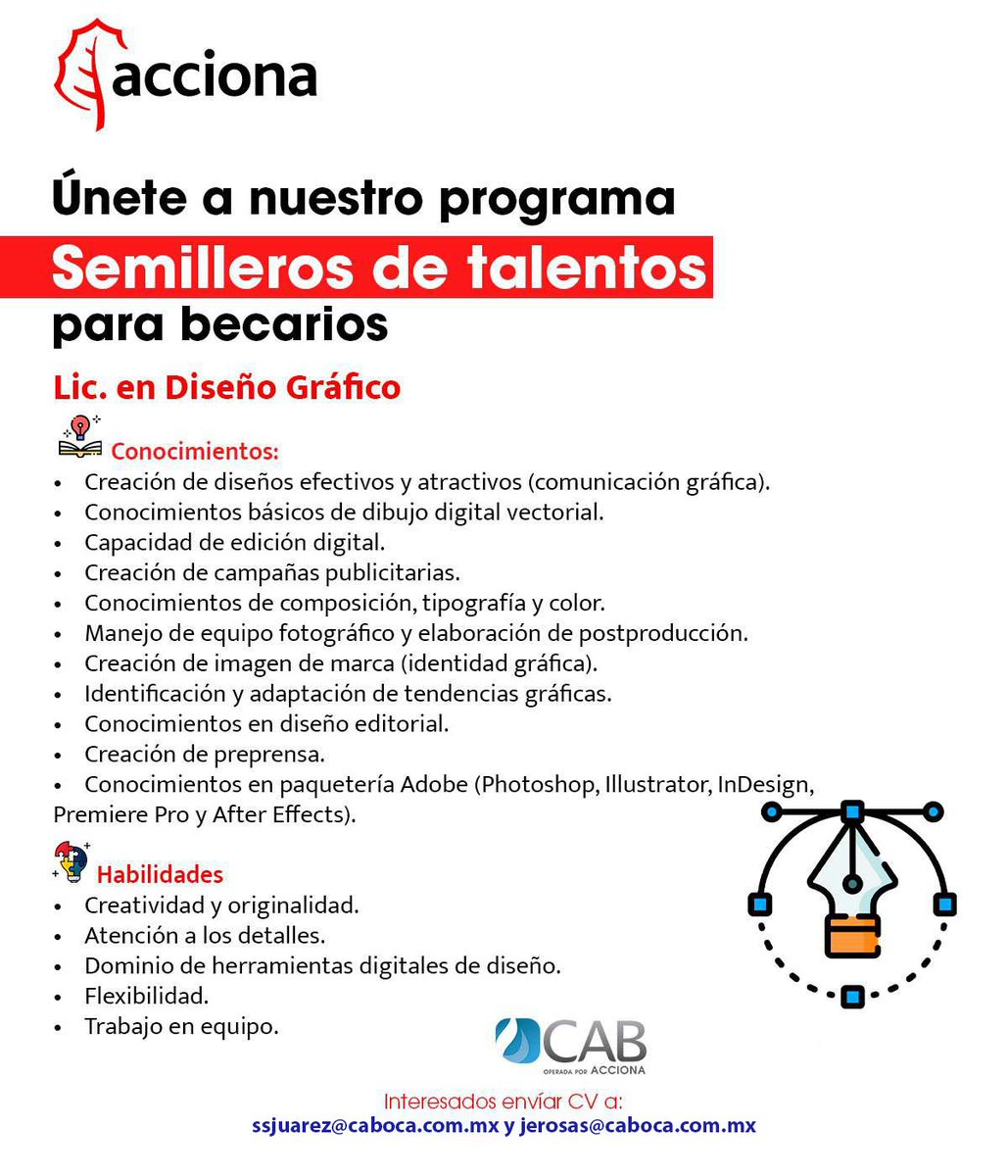 acciona

Únete a nuestro programa
Semilleros de talentos
para becarios

Lic. en Diseño Gráfico

Conocimientos:
• Creación de diseños efectivos y atractivos (comunicación gráfica).
• Conocimientos básicos de dibujo digital vectorial.
• Capacidad de edición digital.
• Creación de campañas publicitarias.
• Conocimientos de composición, tipografía y color.
• Manejo de equipo fotográfico y elaboración de postproducción.
• Creación de imagen de marca (identidad gráfica).
• Identificación y adaptación de tendencias gráficas.
• Conocimientos en diseño editorial.
• Creación de preprensa.
• Conocimientos en paquetería Adobe (Photoshop, Illustrator, InDesign, Premiere Pro y After Effects).

Habilidades
• Creatividad y originalidad.
• Atención a los detalles.
• Dominio de herramientas digitales de diseño.
• Flexibilidad.
• Trabajo en equipo.

CAB
OPERADA POR ACCIONA

Interesados envíar CV a:
ssjuarez@caboca.com.mx y jerosas@caboca.com.mx